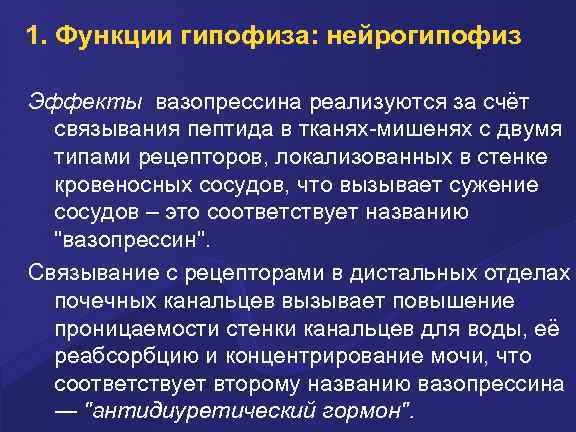 1. Функции гипофиза: нейрогипофиз

Эффекты вазопрессина реализуются за счёт связывания пептида в тканях-мишенях с двумя типами рецепторов, локализованных в стенке кровеносных сосудов, что вызывает сужение сосудов – это соответствует названию "вазопрессин".

Связывание с рецепторами в дистальных отделах почечных канальцев вызывает повышение проницаемости стенки канальцев для воды, её реабсорбцию и концентрирование мочи, что соответствует второму названию вазопрессина — "антидиуретический гормон".